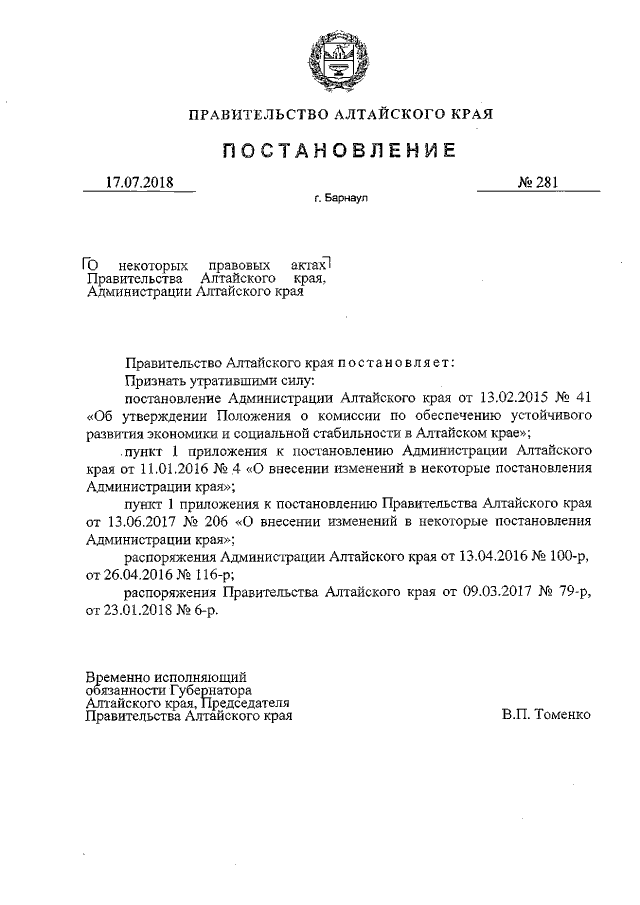 ПРАВИТЕЛЬСТВО АЛТАЙСКОГО КРАЯ

ПОСТАНОВЛЕНИЕ

17.07.2018

№ 281

г. Барнаул

О некоторых правовых актах Правительства Алтайского края, Администрации Алтайского края

Правительство Алтайского края постановляет:

Признать утратившими силу:

постановление Администрации Алтайского края от 13.02.2015 № 41 «Об утверждении Положения о комиссии по обеспечению устойчивого развития экономики и социальной стабильности в Алтайском крае»;

пункт 1 приложения к постановлению Администрации Алтайского края от 11.01.2016 № 4 «О внесении изменений в некоторые постановления Администрации края»;

пункт 1 приложения к постановлению Правительства Алтайского края от 13.06.2017 № 206 «О внесении изменений в некоторые постановления Администрации края»;

распоряжения Администрации Алтайского края от 13.04.2016 № 100-р, от 26.04.2016 № 116-р;

распоряжения Правительства Алтайского края от 09.03.2017 № 79-р, от 23.01.2018 № 6-р.

Временно исполняющий обязанности Губернатора Алтайского края, Председателя Правительства Алтайского края

В.П. Томенко